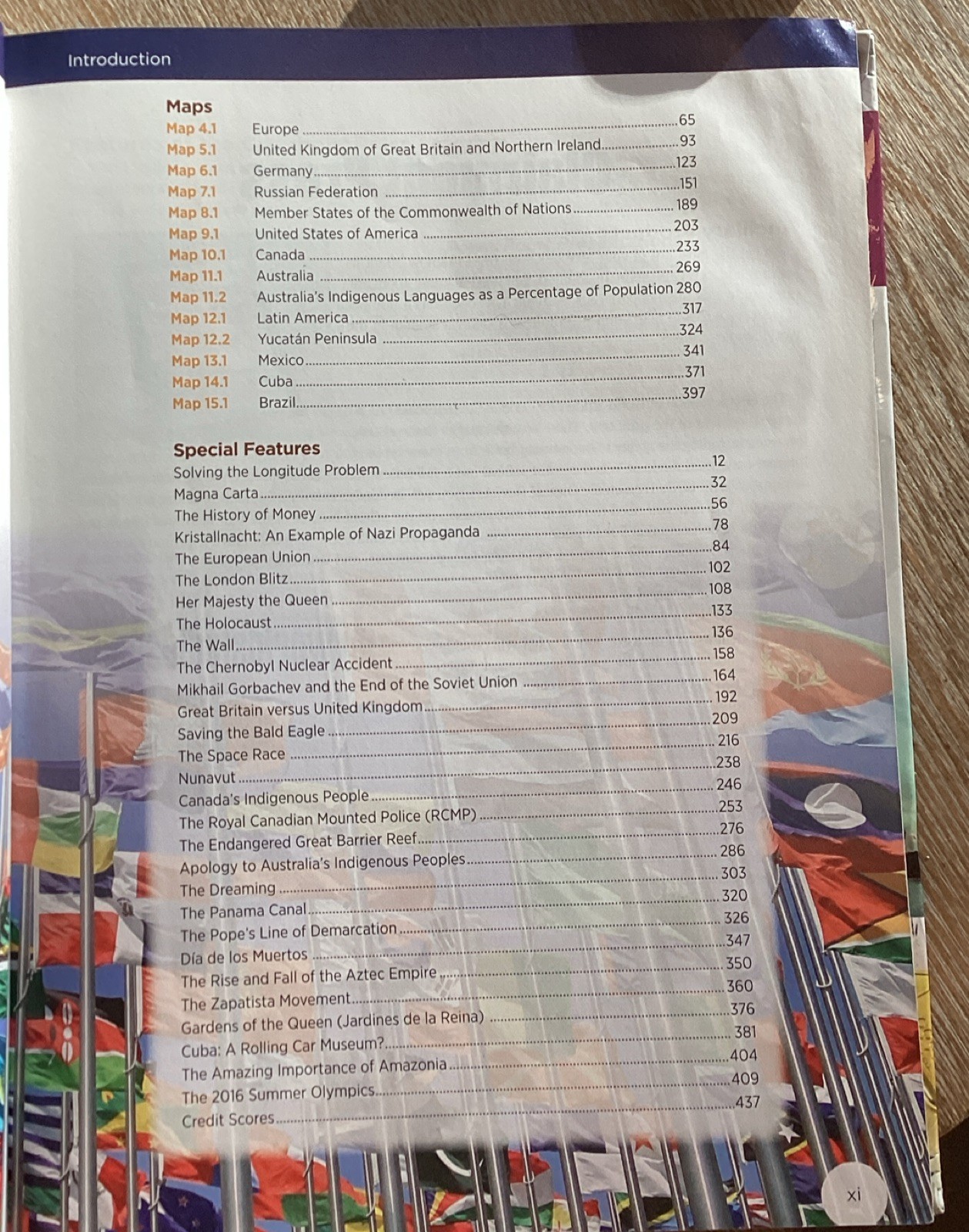 Introduction

Maps

Map 4.1 Europe 65
Map 5.1 United Kingdom of Great Britain and Northern Ireland 93
Map 6.1 Germany 123
Map 7.1 Russian Federation 151
Map 8.1 Member States of the Commonwealth of Nations 189
Map 9.1 United States of America 203
Map 10.1 Canada 233
Map 11.1 Australia 269
Map 11.2 Australia's Indigenous Languages as a Percentage of Population 280
Map 12.1 Latin America 317
Map 12.2 Yucatán Peninsula 324
Map 13.1 Mexico 341
Map 14.1 Cuba 371
Map 15.1 Brazil 397

Special Features

Solving the Longitude Problem 12
Magna Carta 32
The History of Money 56
Kristallnacht: An Example of Nazi Propaganda 78
The European Union 84
The London Blitz 102
Her Majesty the Queen 108
The Holocaust 133
The Wall 136
The Chernobyl Nuclear Accident 158
Mikhail Gorbachev and the End of the Soviet Union 164
Great Britain versus United Kingdom 192
Saving the Bald Eagle 209
The Space Race 216
Nunavut 238
Canada's Indigenous People 246
The Royal Canadian Mounted Police (RCMP) 253
The Endangered Great Barrier Reef 276
Apology to Australia's Indigenous Peoples 286
The Dreaming 303
The Panama Canal 320
The Pope's Line of Demarcation 326
Día de los Muertos 347
The Rise and Fall of the Aztec Empire 350
The Zapatista Movement 360
Gardens of the Queen (Jardines de la Reina) 376
Cuba: A Rolling Car Museum? 381
The Amazing Importance of Amazonia 404
The 2016 Summer Olympics 409
Credit Scores 437

xi